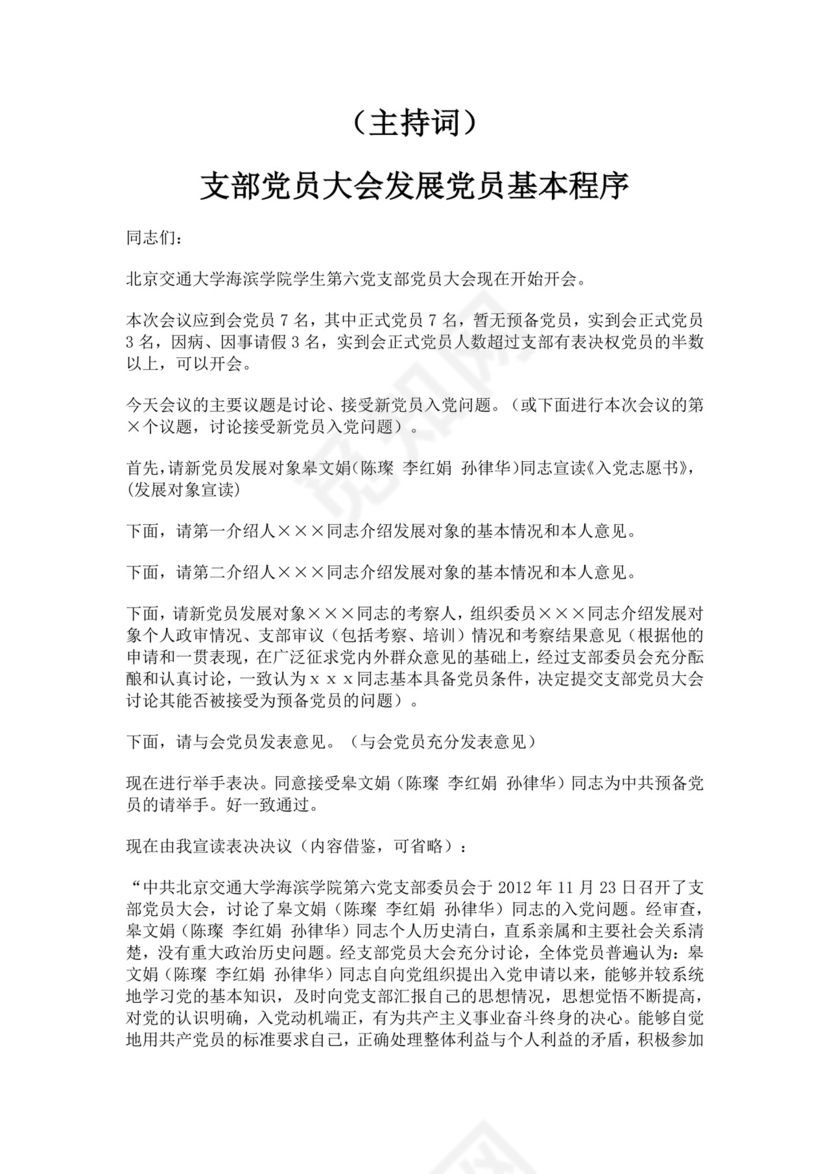 （主持词）

支部党员大会发展党员基本程序

同志们：

北京交通大学海滨学院学生第六党支部党员大会现在开始开会。

本次会议应到会党员 7 名，其中正式党员 7 名，暂无预备党员，实到会正式党员 3 名，因病、因事请假 3 名，实到会正式党员人数超过支部有表决权党员的半数以上，可以开会。

今天会议的主要议题是讨论、接受新党员入党问题。（或下面进行本次会议的第×个议题，讨论接受新党员入党问题）。

首先，请新党员发展对象皋文娟（陈璨 李红娟 孙律华）同志宣读《入党志愿书》，（发展对象宣读）

下面，请第一介绍人×××同志介绍发展对象的基本情况和本人意见。

下面，请第二介绍人×××同志介绍发展对象的基本情况和本人意见。

下面，请新党员发展对象×××同志的考察人，组织委员×××同志介绍发展对象个人政审情况、支部审议（包括考察、培训）情况和考察结果意见（根据他的申请和一贯表现，在广泛征求党内外群众意见的基础上，经过支部委员会充分酝酿和认真讨论，一致认为 x x x 同志基本具备党员条件，决定提交支部党员大会讨论其能否被接受为预备党员的问题）。

下面，请与会党员发表意见。（与会党员充分发表意见）

现在进行举手表决。同意接受皋文娟（陈璨 李红娟 孙律华）同志为中共预备党员的请举手。好一致通过。

现在由我宣读表决决议（内容借鉴，可省略）：

“中共北京交通大学海滨学院第六党支部委员会于 2012 年 11 月 23 日召开了支部党员大会，讨论了皋文娟（陈璨 李红娟 孙律华）同志的入党问题。经审查，皋文娟（陈璨 李红娟 孙律华）同志个人历史清白，直系亲属和主要社会关系清楚，没有重大政治历史问题。经支部党员大会充分讨论，全体党员普遍认为：皋文娟（陈璨 李红娟 孙律华）同志自向党组织提出入党申请以来，能够并较系统地学习党的基本知识，及时向党支部汇报自己的思想情况，思想觉悟不断提高，对党的认识明确，入党动机端正，有为共产主义事业奋斗终身的决心。能够自觉地用共产党员的标准要求自己，正确处理整体利益与个人利益的矛盾，积极参加